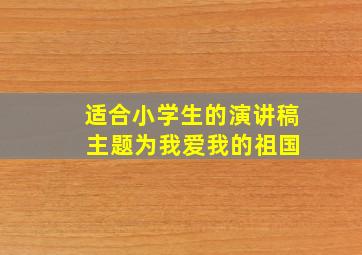 适合小学生的演讲稿
主题为我爱我的祖国